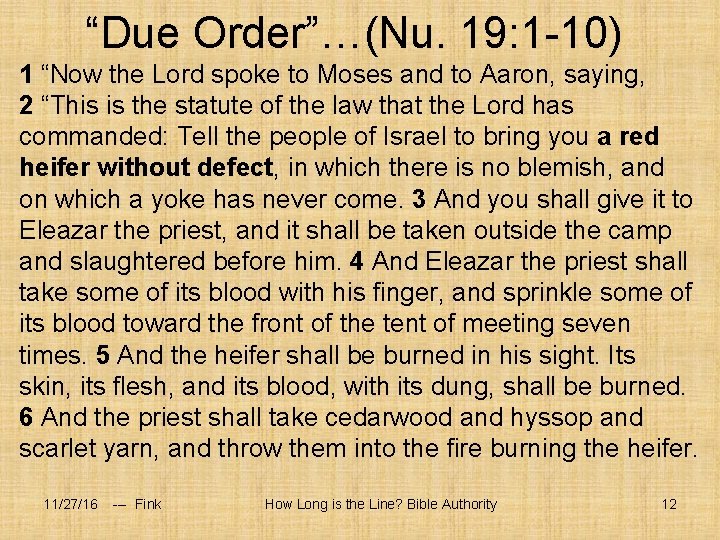 “Due Order”…(Nu. 19:1-10)

1 “Now the Lord spoke to Moses and to Aaron, saying, 2 “This is the statute of the law that the Lord has commanded: Tell the people of Israel to bring you a red heifer without defect, in which there is no blemish, and on which a yoke has never come. 3 And you shall give it to Eleazar the priest, and it shall be taken outside the camp and slaughtered before him. 4 And Eleazar the priest shall take some of its blood with his finger, and sprinkle some of its blood toward the front of the tent of meeting seven times. 5 And the heifer shall be burned in his sight. Its skin, its flesh, and its blood, with its dung, shall be burned. 6 And the priest shall take cedarwood and hyssop and scarlet yarn, and throw them into the fire burning the heifer.

11/27/16 -- Fink

How Long is the Line? Bible Authority

12